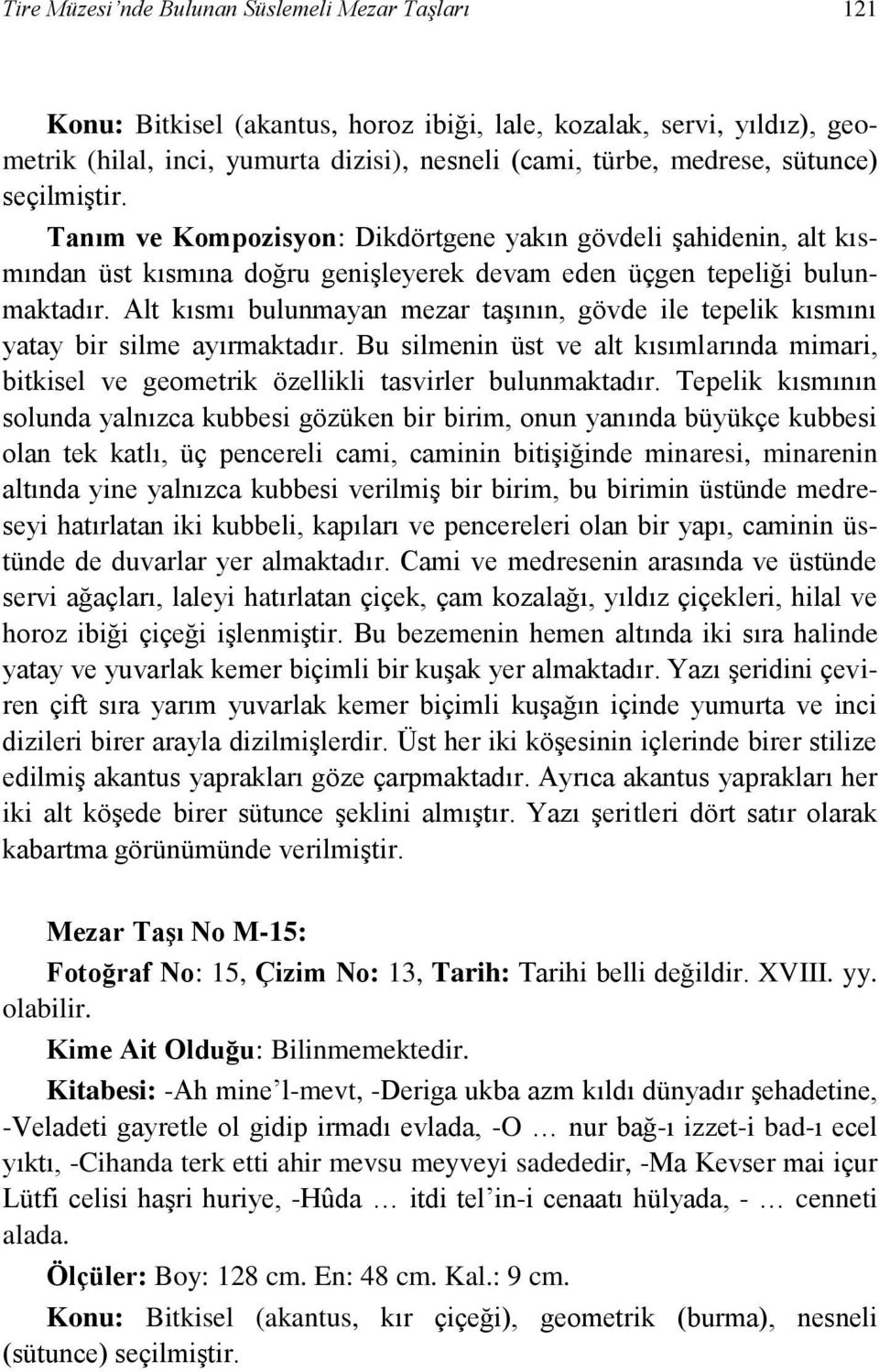 Tire Müzesi'nde Bulunan Süslemeli Mezar Taşları 121

Konu: Bitkisel (akantus, horoz ibiği, lale, kozalak, servi, yıldız), geometrik (hilal, inci, yumurta dizisi), nesneli (cami, türbe, medrese, sütunce) seçilmiştir.

Tanım ve Kompozisyon: Dikdörtgene yakın gövdeli şahidenin, alt kısmından üst kısmına doğru genişleyerek devam eden üçgen tepeliği bulunmaktadır. Alt kısmı bulunmayan mezar taşının, gövde ile tepelik kısmını yatay bir silme ayırmaktadır. Bu silmenin üst ve alt kısımlarında mimari, bitkisel ve geometrik özellikli tasvirler bulunmaktadır. Tepelik kısmının solunda yalnızca kubbesi gözüken bir birim, onun yanında büyükçe kubbesi olan tek katlı, üç pencereli cami, caminin bitişiğinde minaresi, minarenin altında yine yalnızca kubbesi verilmiş bir birim, bu birimin üstünde medreseyi hatırlatan iki kubbeli, kapıları ve pencereleri olan bir yapı, caminin üstünde de duvarlar yer almaktadır. Cami ve medresenin arasında ve üstünde servi ağaçları, laleyi hatırlatan çiçek, çam kozalağı, yıldız çiçekleri, hilal ve horoz ibiği çiçeği işlenmiştir. Bu bezemenin hemen altında iki sıra halinde yatay ve yuvarlak kemer biçimli bir kuşak yer almaktadır. Yazı şeridini çeviren çift sıra yarım yuvarlak kemer biçimli kuşağın içinde yumurta ve inci dizileri birer arayla dizilmişlerdir. Üst her iki köşesinin içlerinde birer stilize edilmiş akantus yaprakları göze çarpmaktadır. Ayrıca akantus yaprakları her iki alt köşede birer sütunce şeklini almıştır. Yazı şeritleri dört satır olarak kabartma görünümünde verilmiştir.

Mezar Taşı No M-15:

Fotoğraf No: 15, Çizim No: 13, Tarih: Tarihi belli değildir. XVIII. yy. olabilir.

Kime Ait Olduğu: Bilinmemektedir.

Kitabesi: -Ah mine'l-mevt, -Deriga ukba azm kıldı dünyadır şehadetine, -Veladeti gayretle ol gidip irmadı evlada, -O … nur bağ-ı izzet-i bad-ı ecel yıktı, -Cihanda terk etti ahir mevsu meyveyi sadededir, -Ma Kevser mai içur Lütfi celisi haşri huriye, -Hûda … itdi tel'in-i cenaatı hülyada, - … cenneti alada.

Ölçüler: Boy: 128 cm. En: 48 cm. Kal.: 9 cm.

Konu: Bitkisel (akantus, kır çiçeği), geometrik (burma), nesneli (sütunce) seçilmiştir.